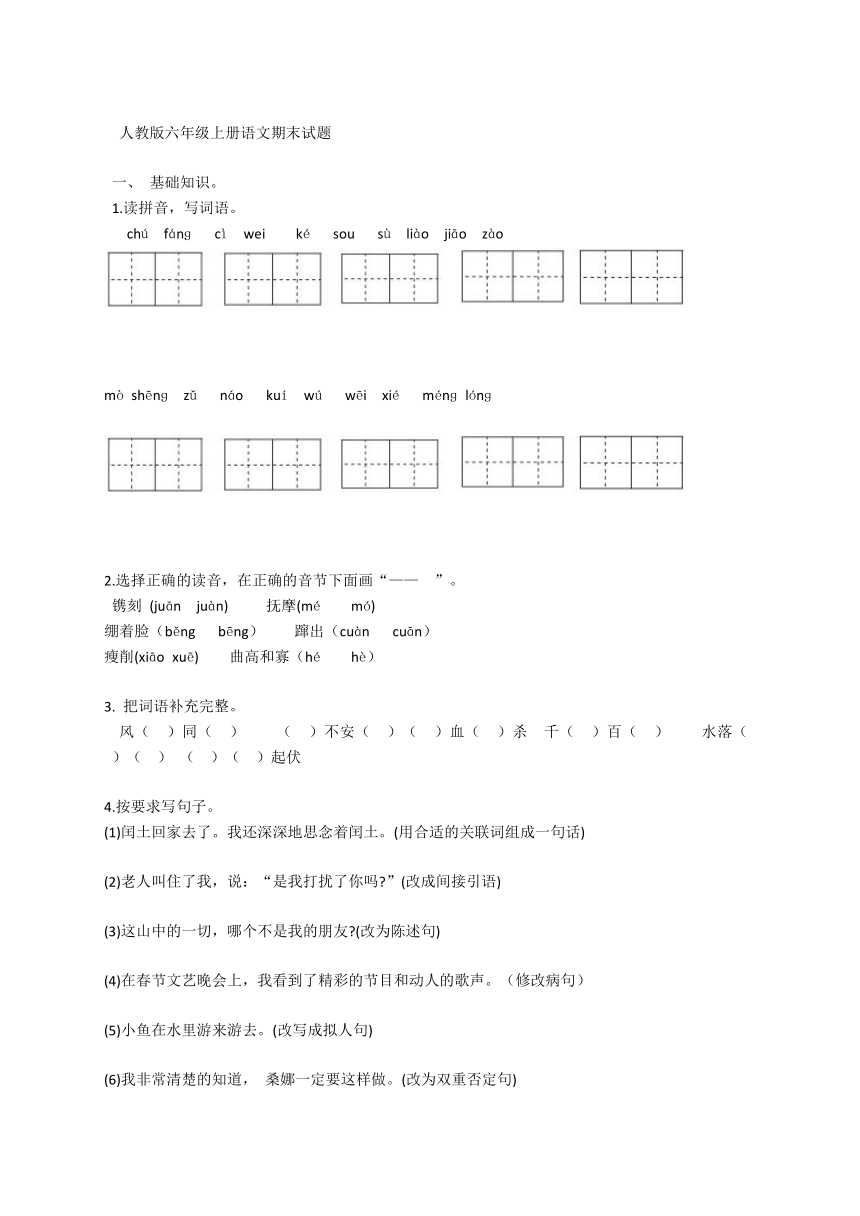 人教版六年级上册语文期末试题

一、 基础知识。

1.读拼音，写词语。

chú fáng cì wei ké sou sù liào jiāo zào

mò shēng zǔ náo kuí wú wēi xié méng lóng

2.选择正确的读音，在正确的音节下面画“—— ”。

镌刻 (juān juàn) 抚摩(mé mó)

绷着脸（běng bēng） 蹿出（cuàn cuān）

瘦削(xiāo xuē) 曲高和寡（hé hè）

3. 把词语补充完整。

风（ ）同（ ） （ ）不安（ ）（ ）血（ ）杀 千（ ）百（ ） 水落（ ）（ ） （ ）（ ）起伏

4.按要求写句子。

(1)闰土回家去了。我还深深地思念着闰土。(用合适的关联词组成一句话)

(2)老人叫住了我，说：“是我打扰了你吗?”(改成间接引语)

(3)这山中的一切，哪个不是我的朋友?(改为陈述句)

(4)在春节文艺晚会上，我看到了精彩的节目和动人的歌声。（修改病句）

(5)小鱼在水里游来游去。(改写成拟人句)

(6)我非常清楚的知道， 桑娜一定要这样做。(改为双重否定句)